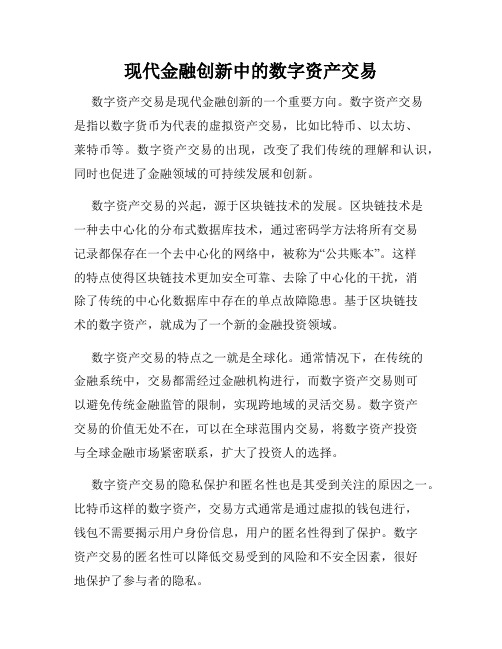 现代金融创新中的数字资产交易

数字资产交易是现代金融创新的一个重要方向。数字资产交易是指以数字货币为代表的虚拟资产交易，比如比特币、以太坊、莱特币等。数字资产交易的出现，改变了我们传统的理解和认识，同时也促进了金融领域的可持续发展和创新。

数字资产交易的兴起，源于区块链技术的发展。区块链技术是一种去中心化的分布式数据库技术，通过密码学方法将所有交易记录都保存在一个去中心化的网络中，被称为“公共账本”。这样的特点使得区块链技术更加安全可靠、去除了中心化的干扰，消除了传统的中心化数据库中存在的单点故障隐患。基于区块链技术的数字资产，就成为了一个新的金融投资领域。

数字资产交易的特点之一就是全球化。通常情况下，在传统的金融系统中，交易都需经过金融机构进行，而数字资产交易则可以避免传统金融监管的限制，实现跨地域的灵活交易。数字资产交易的价值无处不在，可以在全球范围内交易，将数字资产投资与全球金融市场紧密联系，扩大了投资人的选择。

数字资产交易的隐私保护和匿名性也是其受到关注的原因之一。比特币这样的数字资产，交易方式通常是通过虚拟的钱包进行，钱包不需要揭示用户身份信息，用户的匿名性得到了保护。数字资产交易的匿名性可以降低交易受到的风险和不安全因素，很好地保护了参与者的隐私。